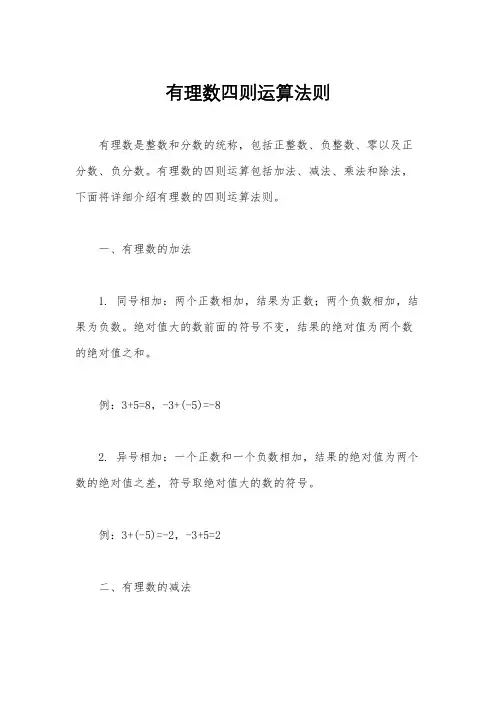 有理数四则运算法则

有理数是整数和分数的统称，包括正整数、负整数、零以及正分数、负分数。有理数的四则运算包括加法、减法、乘法和除法，下面将详细介绍有理数的四则运算法则。

一、有理数的加法

1. 同号相加：两个正数相加，结果为正数；两个负数相加，结果为负数。绝对值大的数前面的符号不变，结果的绝对值为两个数的绝对值之和。

例：$3+5=8$，$-3+(-5)=-8$

2. 异号相加：一个正数和一个负数相加，结果的绝对值为两个数的绝对值之差，符号取绝对值大的数的符号。

例：$3+(-5)=-2$，$-3+5=2$

二、有理数的减法